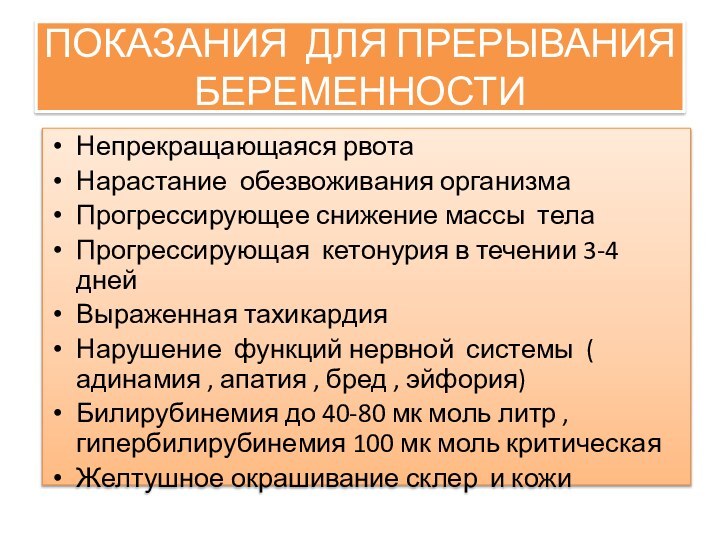 ПОКАЗАНИЯ ДЛЯ ПРЕРЫВАНИЯ БЕРЕМЕННОСТИ

• Непрекращающаяся рвота
• Нарастание обезвоживания организма
• Прогрессирующее снижение массы тела
• Прогрессирующая кетонурия в течении 3-4 дней
• Выраженная тахикардия
• Нарушение функций нервной системы ( адинамия , апатия , бред , эйфория)
• Билирубинемия до 40-80 мк моль литр , гипербилирубинемия 100 мк моль критическая
• Желтушное окрашивание склер и кожи